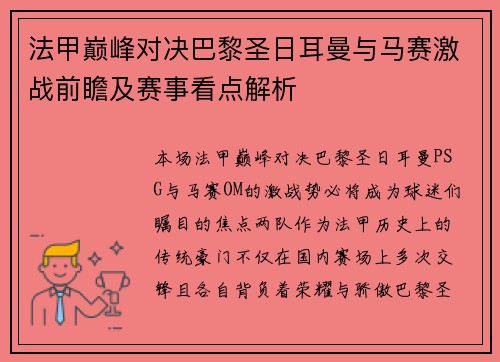 法甲巅峰对决巴黎圣日耳曼与马赛激战前瞻及赛事看点解析

本场法甲巅峰对决巴黎圣日耳曼PSG与马赛OM的激战势必将成为球迷们瞩目的焦点两队作为法甲历史上的传统豪门不仅在国内赛场上多次交锋且各自背负着荣耀与骄傲巴黎圣